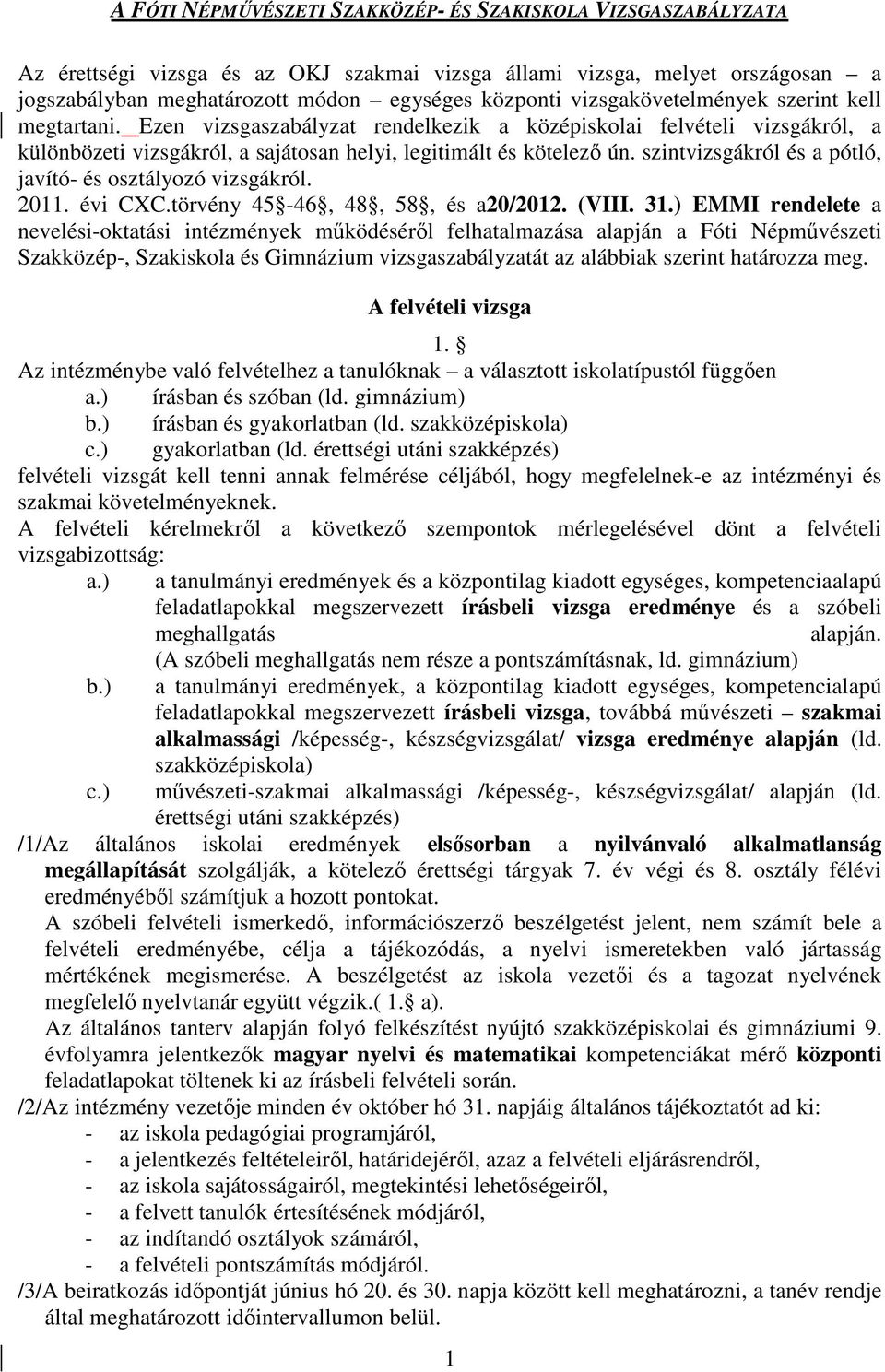 A FÓTI NÉPMŰVÉSZETI SZAKKÖZÉP- ÉS SZAKISKOLA VIZSGASZABÁLYZATA

Az érettségi vizsga és az OKJ szakmai vizsga állami vizsga, melyet országosan – a jogszabályban meghatározott módon – egységes központi vizsgakövetelmények szerint kell megtartani. Ezen vizsgaszabályzat rendelkezik a középiskolai felvételi vizsgákról, a különbözeti vizsgákról, a sajátosan helyi, legitimált és kötelező ún. szintvizsgákról és a pótló, javító- és osztályozó vizsgákról.
2011. évi CXC.törvény 45§-46§, 48§, 58§, és a20/2012. (VIII. 31.) EMMI rendelete a nevelési-oktatási intézmények működéséről felhatalmazása alapján a Fóti Népművészeti Szakközép-, Szakiskola és Gimnázium vizsgaszabályzatát az alábbiak szerint határozza meg.

A felvételi vizsga

1. §
Az intézménybe való felvételhez a tanulóknak – a választott iskolatípustól függően
a.) írásban és szóban (ld. gimnázium)
b.) írásban és gyakorlatban (ld. szakközépiskola)
c.) gyakorlatban (ld. érettségi utáni szakképzés)
felvételi vizsgát kell tenni annak felmérése céljából, hogy megfelelnek-e az intézményi és szakmai követelményeknek.
A felvételi kérelmekről a következő szempontok mérlegelésével dönt a felvételi vizsgabizottság:
a.) a tanulmányi eredmények és a központilag kiadott egységes, kompetenciaalapú feladatlapokkal megszervezett írásbeli vizsga eredménye és a szóbeli meghallgatás alapján. (A szóbeli meghallgatás nem része a pontszámításnak, ld. gimnázium)
b.) a tanulmányi eredmények, a központilag kiadott egységes, kompetenciaalapú feladatlapokkal megszervezett írásbeli vizsga, továbbá művészeti – szakmai alkalmassági /képesség-, készségvizsgálat/ vizsga eredménye alapján (ld. szakközépiskola)
c.) művészeti-szakmai alkalmassági /képesség-, készségvizsgálat/ alapján (ld. érettségi utáni szakképzés)
/1/Az általános iskolai eredmények elsősorban a nyilvánvaló alkalmatlanság megállapítását szolgálják, a kötelező érettségi tárgyak 7. év végi és 8. osztály félévi eredményéből számítjuk a hozott pontokat.
A szóbeli felvételi ismerkedő, információszerző beszélgetést jelent, nem számít bele a felvételi eredményébe, célja a tájékozódás, a nyelvi ismeretekben való jártasság mértékének megismerése. A beszélgetést az iskola vezetői és a tagozat nyelvének megfelelő nyelvtanár együtt végzik.( 1.§ a).
Az általános tanterv alapján folyó felkészítést nyújtó szakközépiskolai és gimnáziumi 9. évfolyamra jelentkezők magyar nyelvi és matematikai kompetenciákat mérő központi feladatlapokat töltenek ki az írásbeli felvételi során.
/2/Az intézmény vezetője minden év október hó 31. napjáig általános tájékoztatót ad ki:
- az iskola pedagógiai programjáról,
- a jelentkezés feltételeiről, határidejéről, azaz a felvételi eljárásrendről,
- az iskola sajátosságairól, megtekintési lehetőségeiről,
- a felvett tanulók értesítésének módjáról,
- az indítandó osztályok számáról,
- a felvételi pontszámítás módjáról.
/3/A beiratkozás időpontját június hó 20. és 30. napja között kell meghatározni, a tanév rendje által meghatározott időintervallumon belül.

1